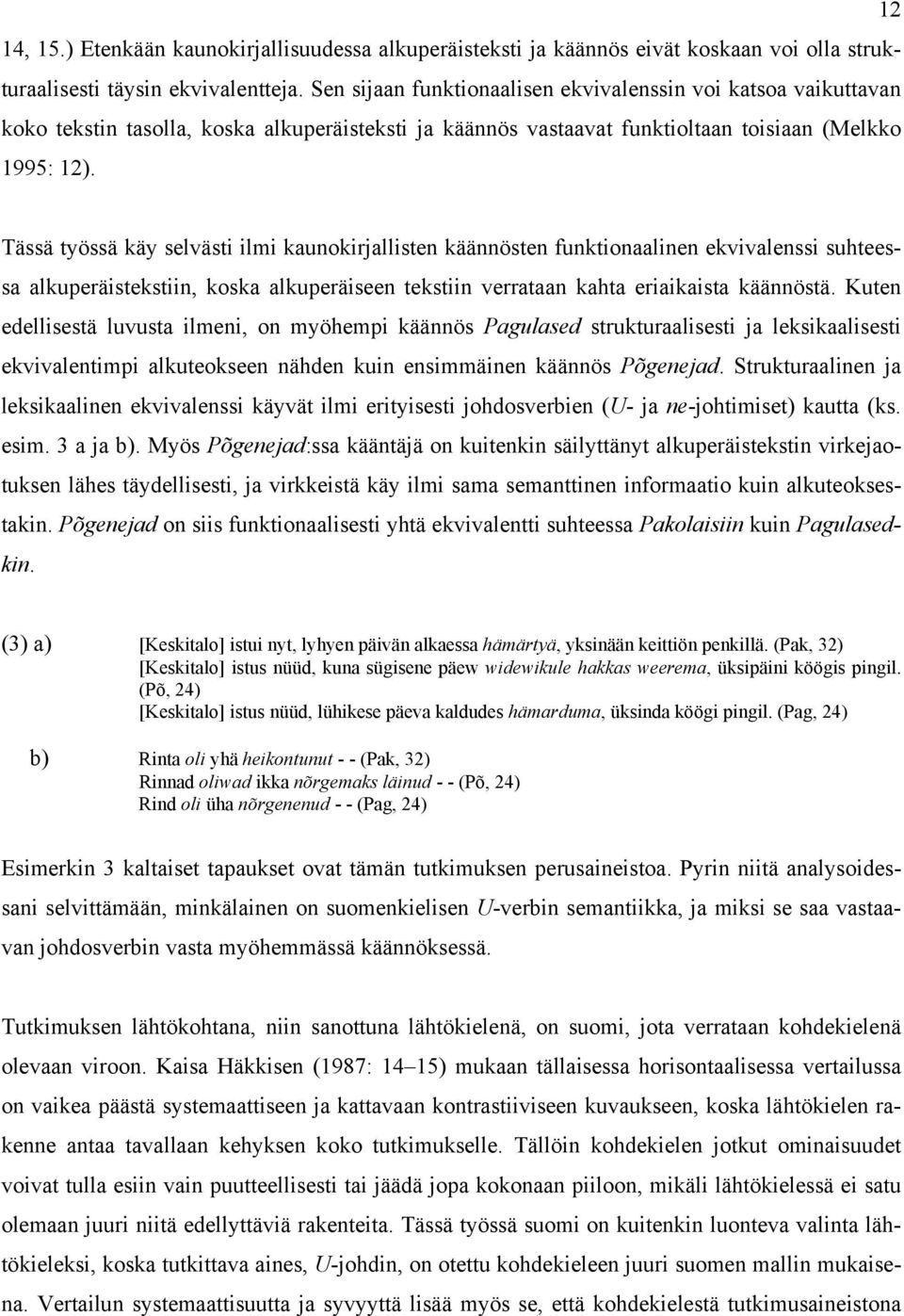 12

14, 15.) Etenkään kaunokirjallisuudessa alkuperäisteksti ja käännös eivät koskaan voi olla strukturaalisesti täysin ekvivalentteja. Sen sijaan funktionaalisen ekvivalenssin voi katsoa vaikuttavan koko tekstin tasolla, koska alkuperäisteksti ja käännös vastaavat funktioltaan toisiaan (Melkko 1995: 12).

Tässä työssä käy selvästi ilmi kaunokirjallisten käännösten funktionaalinen ekvivalenssi suhteessa alkuperäistekstiin, koska alkuperäiseen tekstiin verrataan kahta eriaikaista käännöstä. Kuten edellisestä luvusta ilmeni, on myöhempi käännös Pagulased strukturaalisesti ja leksikaalisesti ekvivalentimpi alkuteokseen nähden kuin ensimmäinen käännös Põgenejad. Strukturaalinen ja leksikaalinen ekvivalenssi käyvät ilmi erityisesti johdosverbien (U- ja ne-johtimiset) kautta (ks. esim. 3 a ja b). Myös Põgenejad:ssa kääntäjä on kuitenkin säilyttänyt alkuperäistekstin virkejaotuksen lähes täydellisesti, ja virkkeistä käy ilmi sama semanttinen informaatio kuin alkuteoksestakin. Põgenejad on siis funktionaalisesti yhtä ekvivalentti suhteessa Pakolaisiin kuin Pagulasedkin.

(3) a) [Keskitalo] istui nyt, lyhyen päivän alkaessa hämärtyä, yksinään keittiön penkillä. (Pak, 32)
[Keskitalo] istus nüüd, kuna sügisene päew widewikule hakkas weerema, üksipäini köögis pingil. (Põ, 24)
[Keskitalo] istus nüüd, lühikese päeva kaldudes hämarduma, üksinda köögi pingil. (Pag, 24)

b) Rinta oli yhä heikontunut - - (Pak, 32)
Rinnad oliwad ikka nõrgemaks läinud - - (Põ, 24)
Rind oli üha nõrgenenud - - (Pag, 24)

Esimerkin 3 kaltaiset tapaukset ovat tämän tutkimuksen perusaineistoa. Pyrin niitä analysoidessani selvittämään, minkälainen on suomenkielisen U-verbin semantiikka, ja miksi se saa vastaavan johdosverbin vasta myöhemmässä käännöksessä.

Tutkimuksen lähtökohtana, niin sanottuna lähtökielenä, on suomi, jota verrataan kohdekielenä olevaan viroon. Kaisa Häkkisen (1987: 14–15) mukaan tällaisessa horisontaalisessa vertailussa on vaikea päästä systemaattiseen ja kattavaan kontrastiiviseen kuvaukseen, koska lähtökielen rakenne antaa tavallaan kehyksen koko tutkimukselle. Tällöin kohdekielen jotkut ominaisuudet voivat tulla esiin vain puutteellisesti tai jäädä jopa kokonaan piiloon, mikäli lähtökielessä ei satu olemaan juuri niitä edellyttäviä rakenteita. Tässä työssä suomi on kuitenkin luonteva valinta lähtökieleksi, koska tutkittava aines, U-johdin, on otettu kohdekieleen juuri suomen mallin mukaisena. Vertailun systemaattisuutta ja syvyyttä lisää myös se, että kohdekielestä tutkimusaineistona